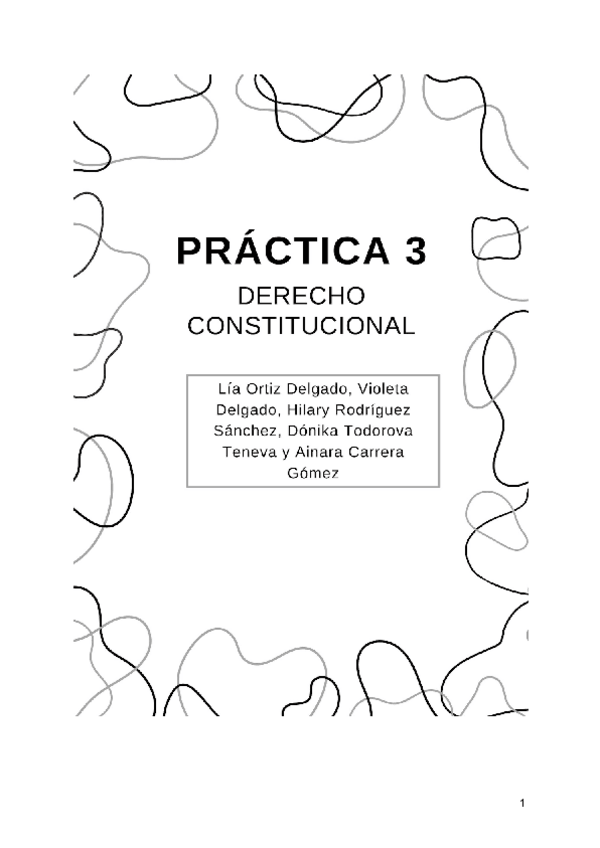 PRÁCTICA 3

DERECHO CONSTITUCIONAL

Lía Ortiz Delgado, Violeta Delgado, Hilary Rodríguez Sánchez, Dónika Todorova Teneva y Ainara Carrera Gómez

1